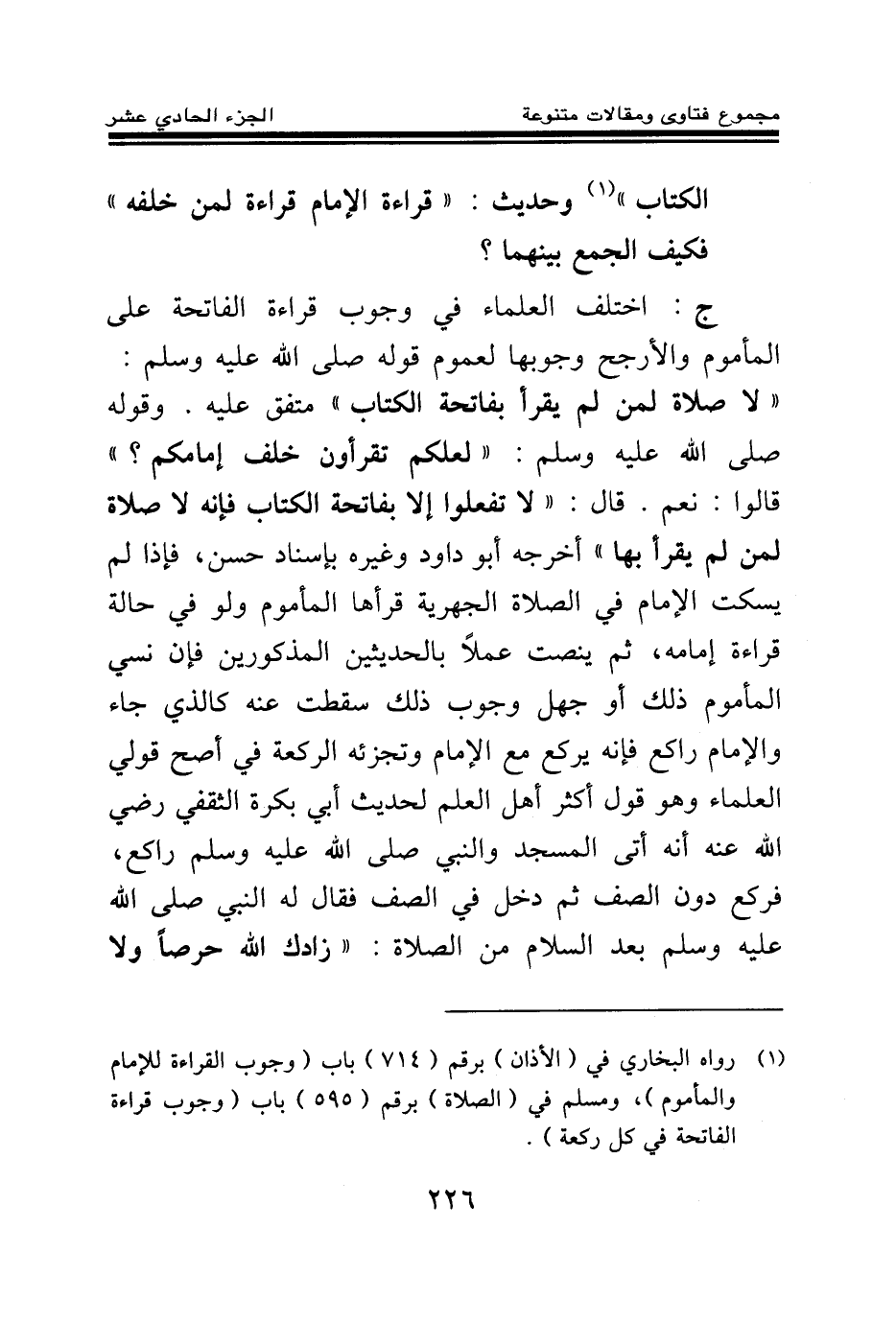 مجموع فتاوى ومقالات متنوعة الجزء الحادي عشر

الكتاب »$^{(١)}$ وحديث : « قراءة الإمام قراءة لمن خلفه » فكيف الجمع بينهما ؟

ج : اختلف العلماء في وجوب قراءة الفاتحة على المأموم والأرجح وجوبها لعموم قوله صلى الله عليه وسلم : « لا صلاة لمن لم يقرأ بفاتحة الكتاب » متفق عليه . وقوله صلى الله عليه وسلم : « لعلكم تقرأون خلف إمامكم ؟ » قالوا : نعم . قال : « لا تفعلوا إلا بفاتحة الكتاب فإنه لا صلاة لمن لم يقرأ بها » أخرجه أبو داود وغيره بإسناد حسن، فإذا لم يسكت الإمام في الصلاة الجهرية قرأها المأموم ولو في حالة قراءة إمامه، ثم ينصت عملاً بالحديثين المذكورين فإن نسي المأموم ذلك أو جهل وجوب ذلك سقطت عنه كالذي جاء والإمام راكع فإنه يركع مع الإمام وتجزئه الركعة في أصح قولي العلماء وهو قول أكثر أهل العلم لحديث أبي بكرة الثقفي رضي الله عنه أنه أتى المسجد والنبي صلى الله عليه وسلم راكع، فركع دون الصف ثم دخل في الصف فقال له النبي صلى الله عليه وسلم بعد السلام من الصلاة : « زادك الله حرصاً ولا

(١) رواه البخاري في ( الأذان ) برقم ( ٧١٤ ) باب ( وجوب القراءة للإمام والمأموم )، ومسلم في ( الصلاة ) برقم ( ٥٩٥ ) باب ( وجوب قراءة الفاتحة في كل ركعة ) .

٢٢٦